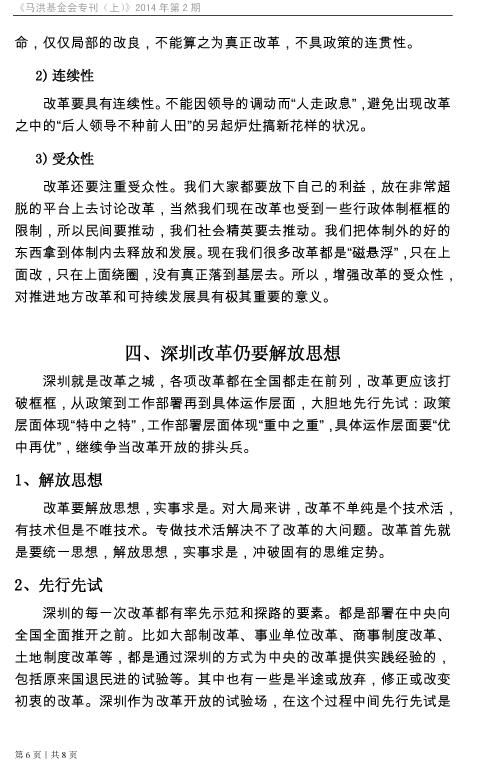 《马洪基金会专刊（上）》2014 年第 2 期

命，仅仅局部的改良，不能算之为真正改革，不具政策的连贯性。

2) 连续性

改革要具有连续性。不能因领导的调动而“人走政息”，避免出现改革之中的“后人领导不种前人田”的另起炉灶搞新花样的状况。

3) 受众性

改革还要注重受众性。我们大家都要放下自己的利益，放在非常超脱的平台上去讨论改革，当然我们现在改革也受到一些行政体制框框的限制，所以民间要推动，我们社会精英要去推动。我们把体制外的好的东西拿到体制内去释放和发展。现在我们很多改革都是“磁悬浮”，只在上面改，只在上面绕圈，没有真正落到基层去。所以，增强改革的受众性，对推进地方改革和可持续发展具有极其重要的意义。

四、深圳改革仍要解放思想

深圳就是改革之城，各项改革都在全国都走在前列，改革更应该打破框框，从政策到工作部署再到具体运作层面，大胆地先行先试：政策层面体现“特中之特”，工作部署层面体现“重中之重”，具体运作层面要“优中再优”，继续争当改革开放的排头兵。

1、解放思想

改革要解放思想，实事求是。对大局来讲，改革不单纯是个技术活，有技术但是不唯技术。专做技术活解决不了改革的大问题。改革首先就是要统一思想，解放思想，实事求是，冲破固有的思维定势。

2、先行先试

深圳的每一次改革都有率先示范和探路的要素。都是部署在中央向全国全面推开之前。比如大部制改革、事业单位改革、商事制度改革、土地制度改革等，都是通过深圳的方式为中央的改革提供实践经验的，包括原来国退民进的试验等。其中也有一些是半途或放弃，修正或改变初衷的改革。深圳作为改革开放的试验场，在这个过程中间先行先试是

第 6 页 | 共 8 页